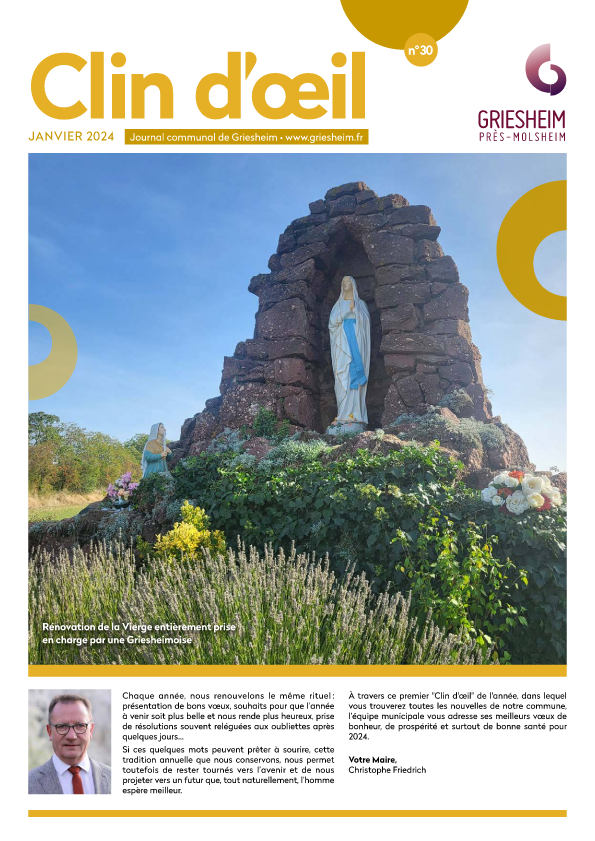 Clin d'œil

n°30

GRIESHEIM
PRÈS-MOLSHEIM

JANVIER 2024 Journal communal de Griesheim - www.griesheim.fr

Rénovation de la Vierge entièrement prise en charge par une Griesheimoise

Chaque année, nous renouvelons le même rituel : présentation de bons vœux, souhaits pour que l'année à venir soit plus belle et nous rende plus heureux, prise de résolutions souvent reléguées aux oubliettes après quelques jours…

Si ces quelques mots peuvent prêter à sourire, cette tradition annuelle que nous conservons, nous permet toutefois de rester tournés vers l'avenir et de nous projeter vers un futur que, tout naturellement, l'homme espère meilleur.

À travers ce premier "Clin d'œil" de l'année, dans lequel vous trouverez toutes les nouvelles de notre commune, l'équipe municipale vous adresse ses meilleurs vœux de bonheur, de prospérité et surtout de bonne santé pour 2024.

Votre Maire,
Christophe Friedrich